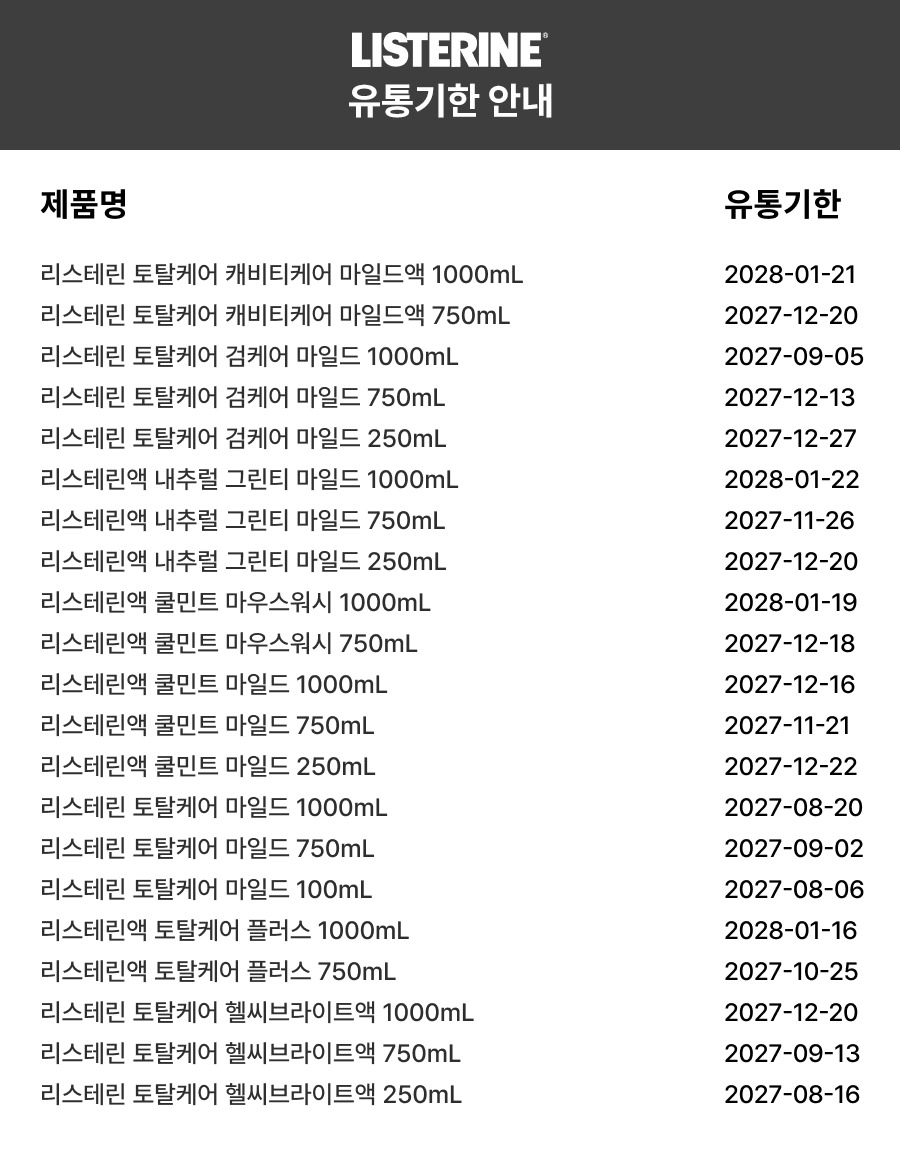 LISTERINE®
유통기한 안내

| 제품명 | 유통기한 |
|---|---|
| 리스테린 토탈케어 캐비티케어 마일드액 1000mL | 2028-01-21 |
| 리스테린 토탈케어 캐비티케어 마일드액 750mL | 2027-12-20 |
| 리스테린 토탈케어 검케어 마일드 1000mL | 2027-09-05 |
| 리스테린 토탈케어 검케어 마일드 750mL | 2027-12-13 |
| 리스테린 토탈케어 검케어 마일드 250mL | 2027-12-27 |
| 리스테린액 내추럴 그린티 마일드 1000mL | 2028-01-22 |
| 리스테린액 내추럴 그린티 마일드 750mL | 2027-11-26 |
| 리스테린액 내추럴 그린티 마일드 250mL | 2027-12-20 |
| 리스테린액 쿨민트 마우스워시 1000mL | 2028-01-19 |
| 리스테린액 쿨민트 마우스워시 750mL | 2027-12-18 |
| 리스테린액 쿨민트 마일드 1000mL | 2027-12-16 |
| 리스테린액 쿨민트 마일드 750mL | 2027-11-21 |
| 리스테린액 쿨민트 마일드 250mL | 2027-12-22 |
| 리스테린 토탈케어 마일드 1000mL | 2027-08-20 |
| 리스테린 토탈케어 마일드 750mL | 2027-09-02 |
| 리스테린 토탈케어 마일드 100mL | 2027-08-06 |
| 리스테린액 토탈케어 플러스 1000mL | 2028-01-16 |
| 리스테린액 토탈케어 플러스 750mL | 2027-10-25 |
| 리스테린 토탈케어 헬씨브라이트액 1000mL | 2027-12-20 |
| 리스테린 토탈케어 헬씨브라이트액 750mL | 2027-09-13 |
| 리스테린 토탈케어 헬씨브라이트액 250mL | 2027-08-16 |